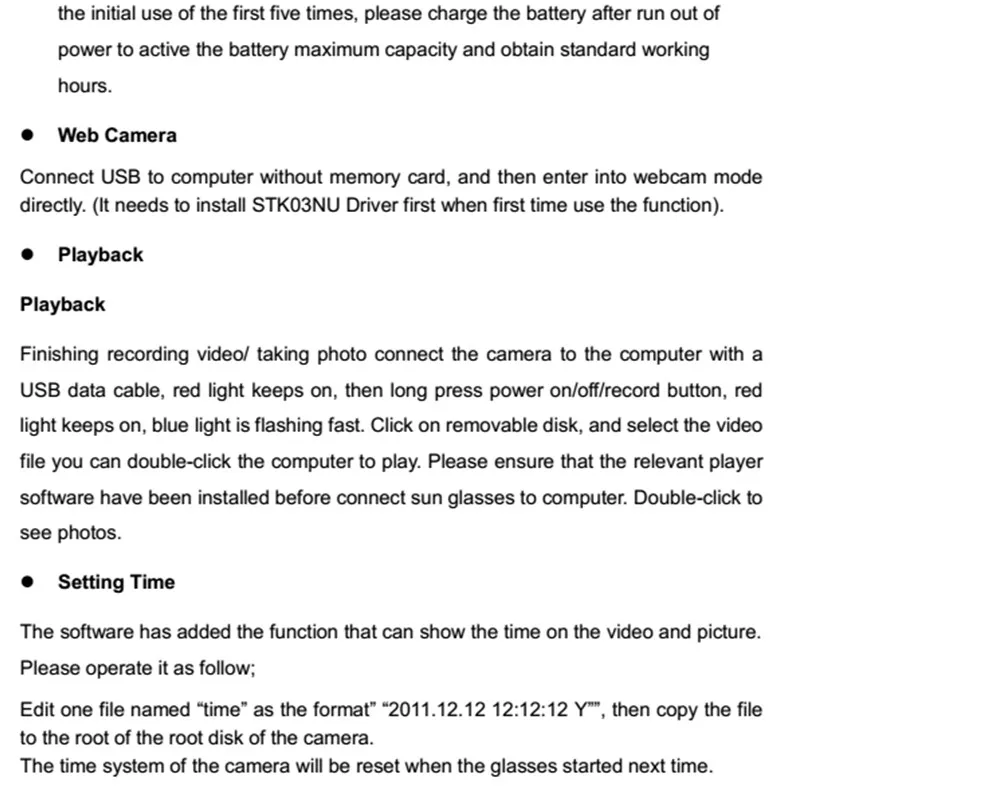 the initial use of the first five times, please charge the battery after run out of power to active the battery maximum capacity and obtain standard working hours.

● Web Camera

Connect USB to computer without memory card, and then enter into webcam mode directly. (It needs to install STK03NU Driver first when first time use the function).

● Playback

Playback

Finishing recording video/ taking photo connect the camera to the computer with a USB data cable, red light keeps on, then long press power on/off/record button, red light keeps on, blue light is flashing fast. Click on removable disk, and select the video file you can double-click the computer to play. Please ensure that the relevant player software have been installed before connect sun glasses to computer. Double-click to see photos.

● Setting Time

The software has added the function that can show the time on the video and picture. Please operate it as follow;

Edit one file named “time” as the format” “2011.12.12 12:12:12 Y””, then copy the file to the root of the root disk of the camera.
The time system of the camera will be reset when the glasses started next time.